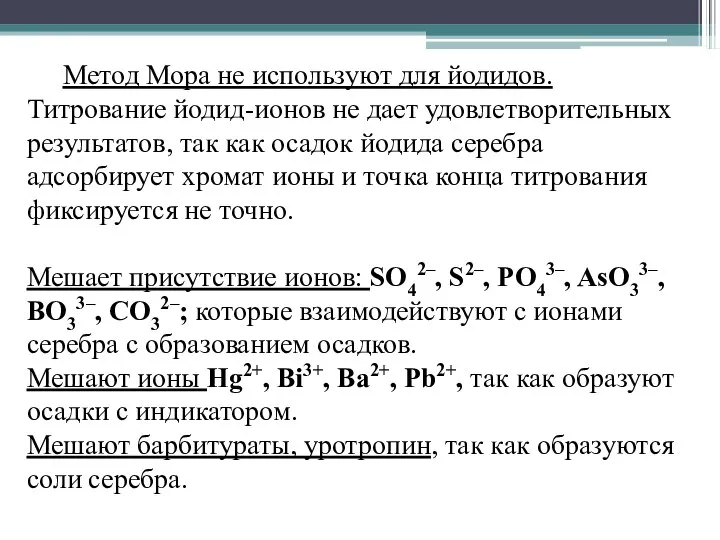 Метод Мора не используют для йодидов. Титрование йодид-ионов не дает удовлетворительных результатов, так как осадок йодида серебра адсорбирует хромат ионы и точка конца титрования фиксируется не точно.

Мешает присутствие ионов: $SO_4^{2-}$, $S^{2-}$, $PO_4^{3-}$, $AsO_3^{3-}$, $BO_3^{3-}$, $CO_3^{2-}$; которые взаимодействуют с ионами серебра с образованием осадков.
Мешают ионы $Hg^{2+}$, $Bi^{3+}$, $Ba^{2+}$, $Pb^{2+}$, так как образуют осадки с индикатором.
Мешают барбитураты, уротропин, так как образуются соли серебра.